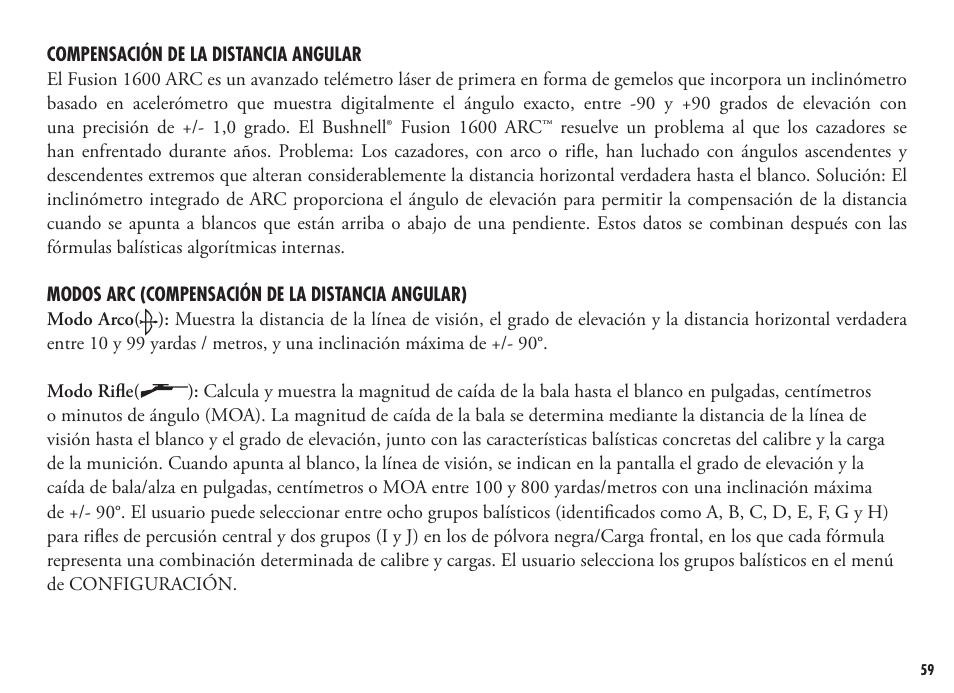 COMPENSACIÓN DE LA DISTANCIA ANGULAR
El Fusion 1600 ARC es un avanzado telémetro láser de primera en forma de gemelos que incorpora un inclinómetro basado en acelerómetro que muestra digitalmente el ángulo exacto, entre -90 y +90 grados de elevación con una precisión de +/- 1,0 grado. El Bushnell® Fusion 1600 ARC™ resuelve un problema al que los cazadores se han enfrentado durante años. Problema: Los cazadores, con arco o rifle, han luchado con ángulos ascendentes y descendentes extremos que alteran considerablemente la distancia horizontal verdadera hasta el blanco. Solución: El inclinómetro integrado de ARC proporciona el ángulo de elevación para permitir la compensación de la distancia cuando se apunta a blancos que están arriba o abajo de una pendiente. Estos datos se combinan después con las fórmulas balísticas algorítmicas internas.

MODOS ARC (COMPENSACIÓN DE LA DISTANCIA ANGULAR)
Modo Arco( ): Muestra la distancia de la línea de visión, el grado de elevación y la distancia horizontal verdadera entre 10 y 99 yardas / metros, y una inclinación máxima de +/- 90°.

Modo Rifle( ): Calcula y muestra la magnitud de caída de la bala hasta el blanco en pulgadas, centímetros o minutos de ángulo (MOA). La magnitud de caída de la bala se determina mediante la distancia de la línea de visión hasta el blanco y el grado de elevación, junto con las características balísticas concretas del calibre y la carga de la munición. Cuando apunta al blanco, la línea de visión, se indican en la pantalla el grado de elevación y la caída de bala/alza en pulgadas, centímetros o MOA entre 100 y 800 yardas/metros con una inclinación máxima de +/- 90°. El usuario puede seleccionar entre ocho grupos balísticos (identificados como A, B, C, D, E, F, G y H) para rifles de percusión central y dos grupos (I y J) en los de pólvora negra/Carga frontal, en los que cada fórmula representa una combinación determinada de calibre y cargas. El usuario selecciona los grupos balísticos en el menú de CONFIGURACIÓN.

59